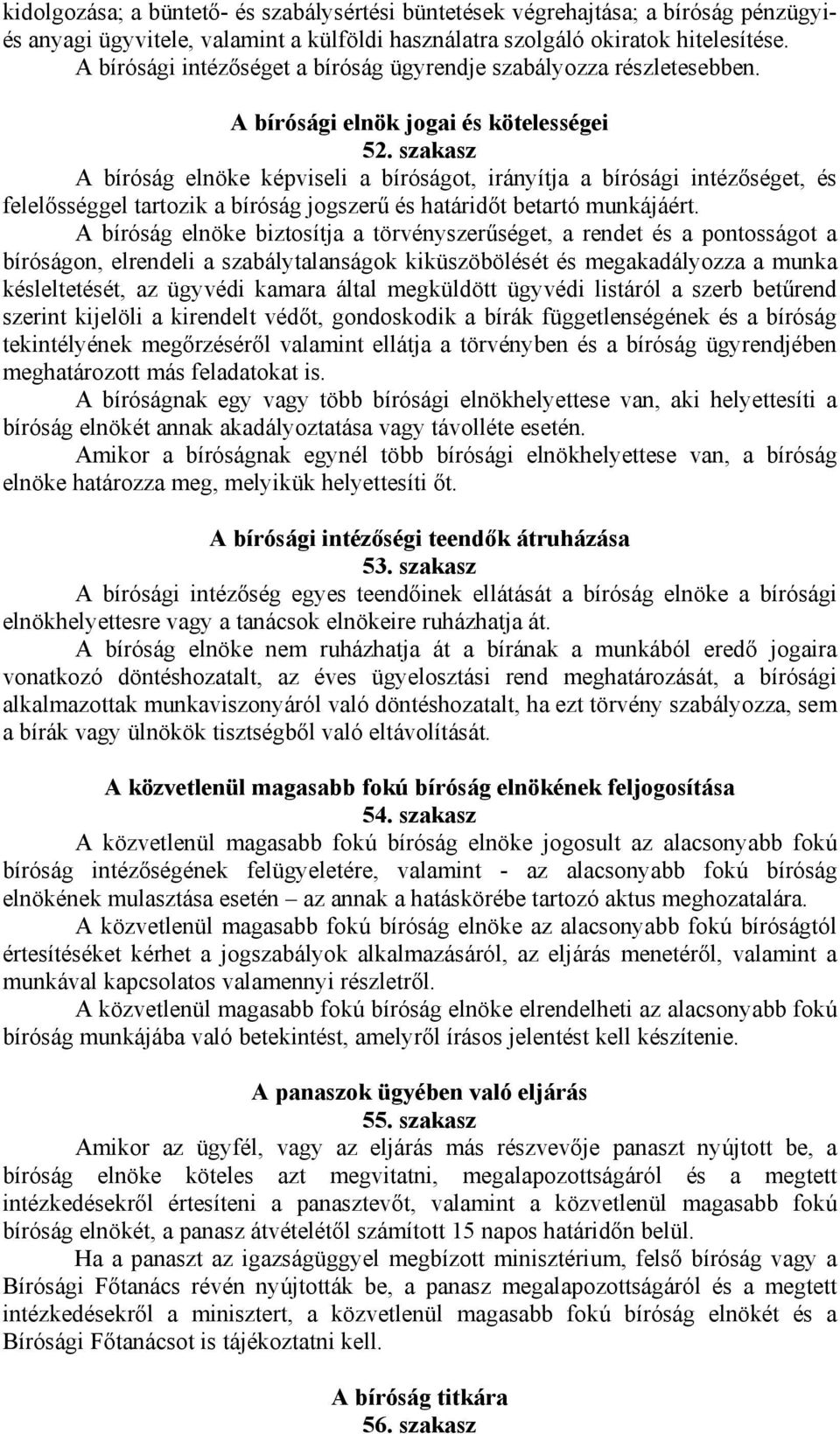 kidolgozása; a büntető- és szabálysértési büntetések végrehajtása; a bíróság pénzügyi- és anyagi ügyvitele, valamint a külföldi használatra szolgáló okiratok hitelesítése.
A bírósági intézőséget a bíróság ügyrendje szabályozza részletesebben.

A bírósági elnök jogai és kötelességei
52. szakasz
A bíróság elnöke képviseli a bíróságot, irányítja a bírósági intézőséget, és felelősséggel tartozik a bíróság jogszerű és határidőt betartó munkájáért.
A bíróság elnöke biztosítja a törvényszerűséget, a rendet és a pontosságot a bíróságon, elrendeli a szabálytalanságok kiküszöbölését és megakadályozza a munka késleltetését, az ügyvédi kamara által megküldött ügyvédi listáról a szerb betűrend szerint kijelöli a kirendelt védőt, gondoskodik a bírák függetlenségének és a bíróság tekintélyének megőrzéséről valamint ellátja a törvényben és a bíróság ügyrendjében meghatározott más feladatokat is.
A bíróságnak egy vagy több bírósági elnökhelyettese van, aki helyettesíti a bíróság elnökét annak akadályoztatása vagy távolléte esetén.
Amikor a bíróságnak egynél több bírósági elnökhelyettese van, a bíróság elnöke határozza meg, melyikük helyettesíti őt.

A bírósági intézőségi teendők átruházása
53. szakasz
A bírósági intézőség egyes teendőinek ellátását a bíróság elnöke a bírósági elnökhelyettesre vagy a tanácsok elnökeire ruházhatja át.
A bíróság elnöke nem ruházhatja át a bírának a munkából eredő jogaira vonatkozó döntéshozatalt, az éves ügyelosztási rend meghatározását, a bírósági alkalmazottak munkaviszonyáról való döntéshozatalt, ha ezt törvény szabályozza, sem a bírák vagy ülnökök tisztségből való eltávolítását.

A közvetlenül magasabb fokú bíróság elnökének feljogosítása
54. szakasz
A közvetlenül magasabb fokú bíróság elnöke jogosult az alacsonyabb fokú bíróság intézőségének felügyeletére, valamint - az alacsonyabb fokú bíróság elnökének mulasztása esetén – az annak a hatáskörébe tartozó aktus meghozatalára.
A közvetlenül magasabb fokú bíróság elnöke az alacsonyabb fokú bíróságtól értesítéseket kérhet a jogszabályok alkalmazásáról, az eljárás menetéről, valamint a munkával kapcsolatos valamennyi részletről.
A közvetlenül magasabb fokú bíróság elnöke elrendelheti az alacsonyabb fokú bíróság munkájába való betekintést, amelyről írásos jelentést kell készítenie.

A panaszok ügyében való eljárás
55. szakasz
Amikor az ügyfél, vagy az eljárás más részvevője panaszt nyújtott be, a bíróság elnöke köteles azt megvitatni, megalapozottságáról és a megtett intézkedésekről értesíteni a panasztevőt, valamint a közvetlenül magasabb fokú bíróság elnökét, a panasz átvételétől számított 15 napos határidőn belül.
Ha a panaszt az igazságüggyel megbízott minisztérium, felső bíróság vagy a Bírósági Főtanács révén nyújtották be, a panasz megalapozottságáról és a megtett intézkedésekről a minisztert, a közvetlenül magasabb fokú bíróság elnökét és a Bírósági Főtanácsot is tájékoztatni kell.

A bíróság titkára
56. szakasz